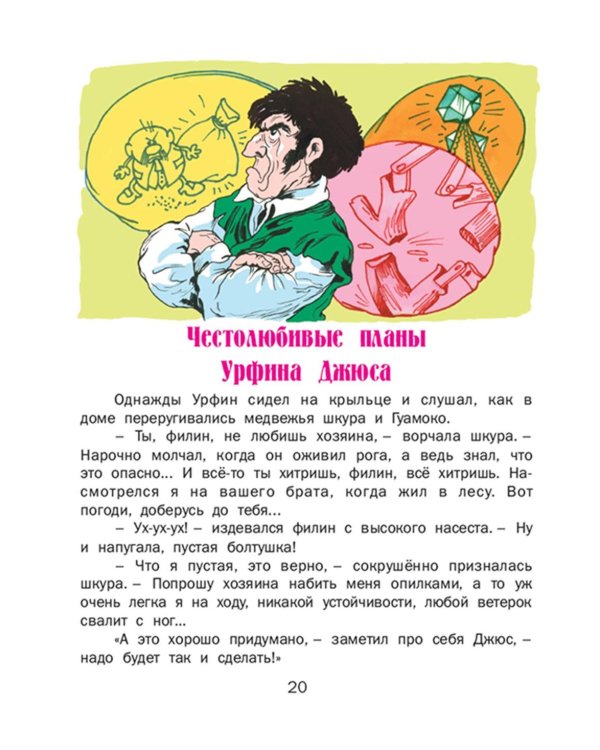 Честолюбивые планы Урфина Джюса

Однажды Урфин сидел на крыльце и слушал, как в доме переругивались медвежья шкура и Гуамоко.

– Ты, филин, не любишь хозяина, – ворчала шкура. – Нарочно молчал, когда он оживил рога, а ведь знал, что это опасно... И всё-то ты хитришь, филин, всё хитришь. Насмотрелся я на вашего брата, когда жил в лесу. Вот погоди, доберусь до тебя...

– Ух-ух-ух! – издевался филин с высокого насеста. – Ну и напугала, пустая болтушка!

– Что я пустая, это верно, – сокрушённо призналась шкура. – Попрошу хозяина набить меня опилками, а то уж очень легка я на ходу, никакой устойчивости, любой ветерок свалит с ног...

«А это хорошо придумано, – заметил про себя Джюс, – надо будет так и сделать!»

20